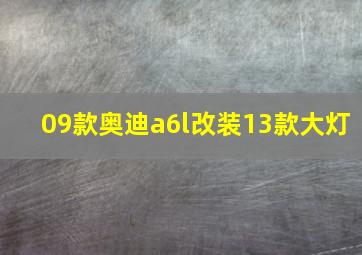 09款奥迪a6l改装13款大灯